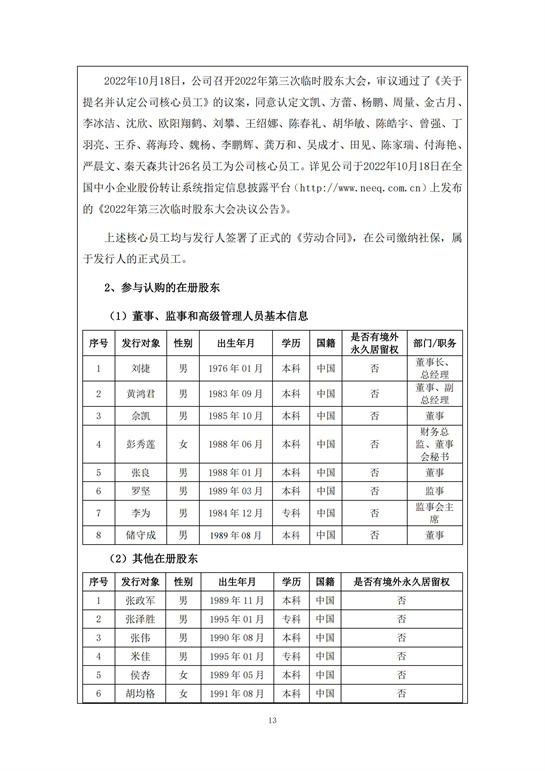 2022年10月18日，公司召开2022年第三次临时股东大会，审议通过了《关于提名并认定公司核心员工》的议案，同意认定文凯、方蕾、杨鹏、周量、金古月、李冰洁、沈欣、欧阳翔鹤、刘攀、王绍娜、陈春礼、胡华敏、陈皓宇、曾强、丁羽亮、王乔、蒋海玲、魏杨、李鹏辉、龚万和、吴成才、田见、陈家瑞、付海艳、严晨文、秦天森共计26名员工为公司核心员工。详见公司于2022年10月18日在全国中小企业股份转让系统指定信息披露平台（http://www.neeq.com.cn）上发布的《2022年第三次临时股东大会决议公告》。

上述核心员工均与发行人签署了正式的《劳动合同》，在公司缴纳社保，属于发行人的正式员工。

2、参与认购的在册股东

（1）董事、监事和高级管理人员基本信息

| 序号 | 发行对象 | 性别 | 出生年月 | 学历 | 国籍 | 是否有境外永久居留权 | 部门/职务 |
|---|---|---|---|---|---|---|---|
| 1 | 刘捷 | 男 | 1976年01月 | 本科 | 中国 | 否 | 董事长、总经理 |
| 2 | 黄鸿君 | 男 | 1983年09月 | 本科 | 中国 | 否 | 董事、副总经理 |
| 3 | 余凯 | 男 | 1985年10月 | 本科 | 中国 | 否 | 董事 |
| 4 | 彭秀莲 | 女 | 1988年06月 | 本科 | 中国 | 否 | 财务总监、董事会秘书 |
| 5 | 张良 | 男 | 1988年01月 | 本科 | 中国 | 否 | 董事 |
| 6 | 罗坚 | 男 | 1989年03月 | 本科 | 中国 | 否 | 监事 |
| 7 | 李为 | 男 | 1984年12月 | 专科 | 中国 | 否 | 监事会主席 |
| 8 | 储守成 | 男 | 1989年08月 | 本科 | 中国 | 否 | 董事 |

（2）其他在册股东

| 序号 | 发行对象 | 性别 | 出生年月 | 学历 | 国籍 | 是否有境外永久居留权 |
|---|---|---|---|---|---|---|
| 1 | 张政军 | 男 | 1989年11月 | 本科 | 中国 | 否 |
| 2 | 张泽胜 | 男 | 1995年01月 | 专科 | 中国 | 否 |
| 3 | 张伟 | 男 | 1990年08月 | 本科 | 中国 | 否 |
| 4 | 米佳 | 男 | 1995年01月 | 专科 | 中国 | 否 |
| 5 | 侯杏 | 女 | 1989年05月 | 本科 | 中国 | 否 |
| 6 | 胡均格 | 女 | 1991年08月 | 本科 | 中国 | 否 |

13